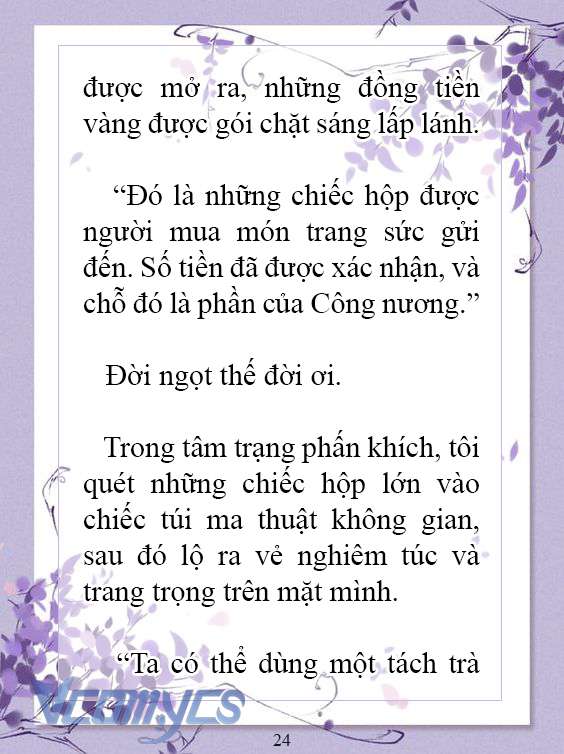 được mở ra, những đồng tiền vàng được gói chặt sáng lấp lánh.

“Đó là những chiếc hộp được người mua món trang sức gửi đến. Số tiền đã được xác nhận, và chỗ đó là phần của Công nương.”

Đời ngọt thế đời ơi.

Trong tâm trạng phấn khích, tôi quét những chiếc hộp lớn vào chiếc túi ma thuật không gian, sau đó lộ ra vẻ nghiêm túc và trang trọng trên mặt mình.

“Ta có thể dùng một tách trà

Vcomycs

24